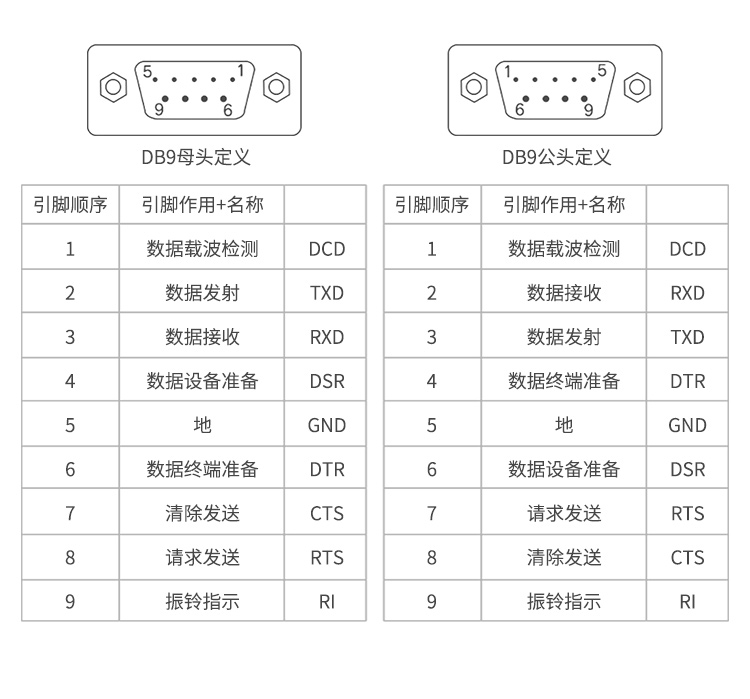 5 1
9 6

DB9母头定义

| 引脚顺序 | 引脚作用+名称 | |
|---|---|---|
| 1 | 数据载波检测 | DCD |
| 2 | 数据发射 | TXD |
| 3 | 数据接收 | RXD |
| 4 | 数据设备准备 | DSR |
| 5 | 地 | GND |
| 6 | 数据终端准备 | DTR |
| 7 | 清除发送 | CTS |
| 8 | 请求发送 | RTS |
| 9 | 振铃指示 | RI |

1 5
6 9

DB9公头定义

| 引脚顺序 | 引脚作用+名称 | |
|---|---|---|
| 1 | 数据载波检测 | DCD |
| 2 | 数据接收 | RXD |
| 3 | 数据发射 | TXD |
| 4 | 数据终端准备 | DTR |
| 5 | 地 | GND |
| 6 | 数据设备准备 | DSR |
| 7 | 请求发送 | RTS |
| 8 | 清除发送 | CTS |
| 9 | 振铃指示 | RI |